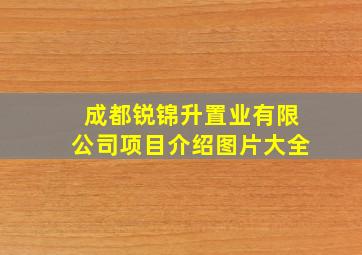 成都锐锦升置业有限公司项目介绍图片大全